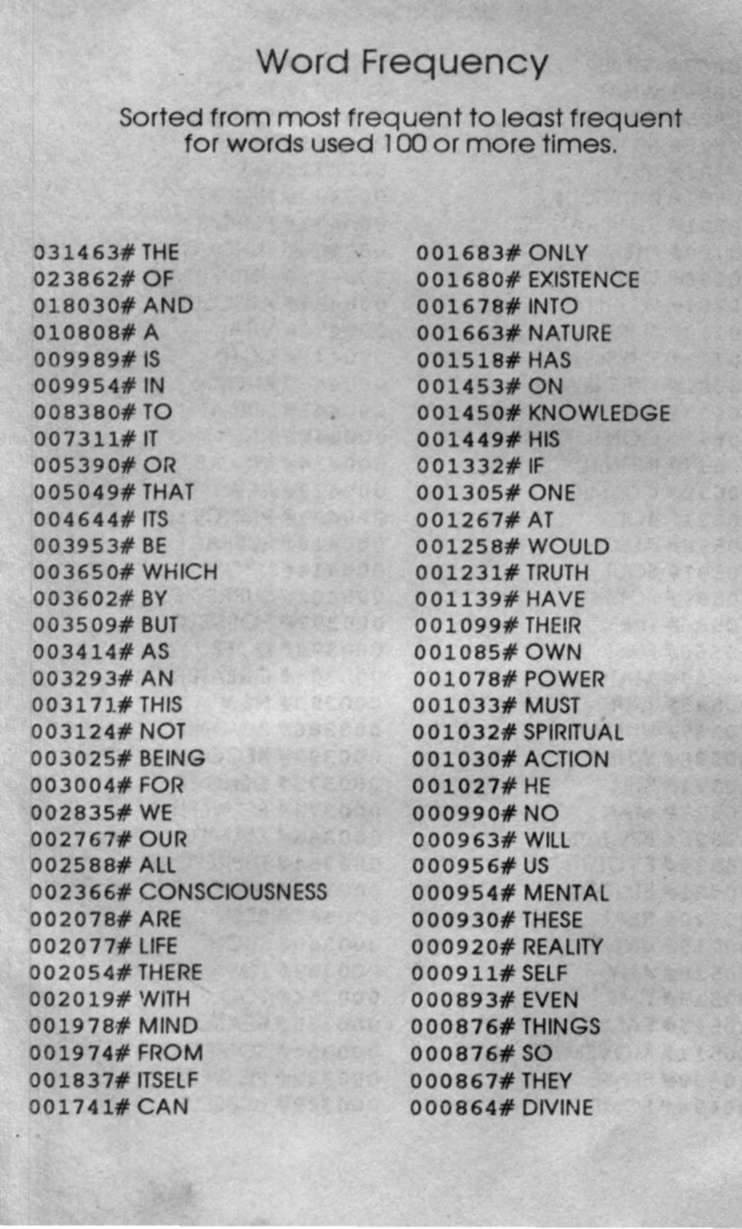 Word Frequency

Sorted from most frequent to least frequent for words used 100 or more times.

031463# THE
023862# OF
018030# AND
010808# A
009989# IS
009954# IN
008380# TO
007311# IT
005390# OR
005049# THAT
004644# ITS
003953# BE
003650# WHICH
003602# BY
003509# BUT
003414# AS
003293# AN
003171# THIS
003124# NOT
003025# BEING
003004# FOR
002835# WE
002767# OUR
002588# ALL
002366# CONSCIOUSNESS
002078# ARE
002077# LIFE
002054# THERE
002019# WITH
001978# MIND
001974# FROM
001837# ITSELF
001741# CAN

001683# ONLY
001680# EXISTENCE
001678# INTO
001663# NATURE
001518# HAS
001453# ON
001450# KNOWLEDGE
001449# HIS
001332# IF
001305# ONE
001267# AT
001258# WOULD
001231# TRUTH
001139# HAVE
001099# THEIR
001085# OWN
001078# POWER
001033# MUST
001032# SPIRITUAL
001030# ACTION
001027# HE
000990# NO
000963# WILL
000956# US
000954# MENTAL
000930# THESE
000920# REALITY
000911# SELF
000893# EVEN
000876# THINGS
000876# SO
000867# THEY
000864# DIVINE